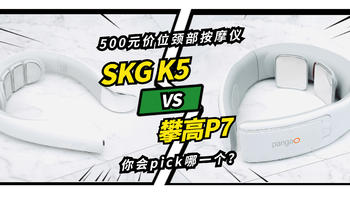 500元价位颈部按摩仪

SKG K5

VS

攀高P7

你会pick哪一个？

pangao